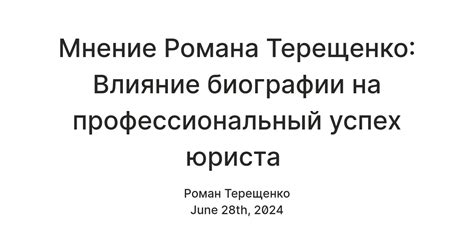 Мнение Романа Терещенко: Влияние биографии на профессиональный успех юриста

Роман Терещенко
June 28th, 2024